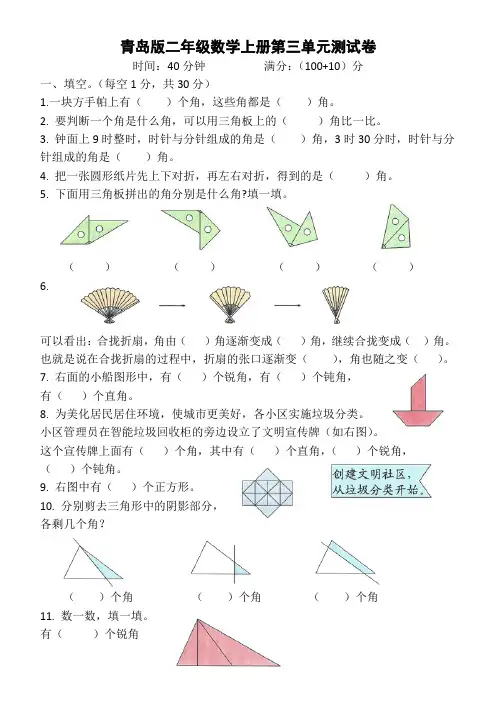 青岛版二年级数学上册第三单元测试卷

时间：40 分钟　　　　满分：（100+10）分

一、填空。（每空 1 分，共 30 分）

1.一块方手帕上有（　　）个角，这些角都是（　　）角。

2. 要判断一个角是什么角，可以用三角板上的（　　）角比一比。

3. 钟面上 9 时整时，时针与分针组成的角是（　　）角，3 时 30 分时，时针与分针组成的角是（　　）角。

4. 把一张圆形纸片先上下对折，再左右对折，得到的是（　　）角。

5. 下面用三角板拼出的角分别是什么角?填一填。

（　　）　（　　）　（　　）　（　　）

6.

可以看出：合拢折扇，角由（　）角逐渐变成（　）角，继续合拢变成（　）角。也就是说在合拢折扇的过程中，折扇的张口逐渐变（　　），角也随之变（　）。

7. 右面的小船图形中，有（　）个锐角，有（　）个钝角，有（　）个直角。

8. 为美化居民居住环境，使城市更美好，各小区实施垃圾分类。小区管理员在智能垃圾回收柜的旁边设立了文明宣传牌（如右图）。这个宣传牌上面有（　）个角，其中有（　）个直角，（　）个锐角，（　）个钝角。

创建文明社区，从垃圾分类开始。

9. 右图中有（　）个正方形。

10. 分别剪去三角形中的阴影部分，各剩几个角？

（　　）个角　（　　）个角　（　　）个角

11. 数一数，填一填。

有（　　）个锐角